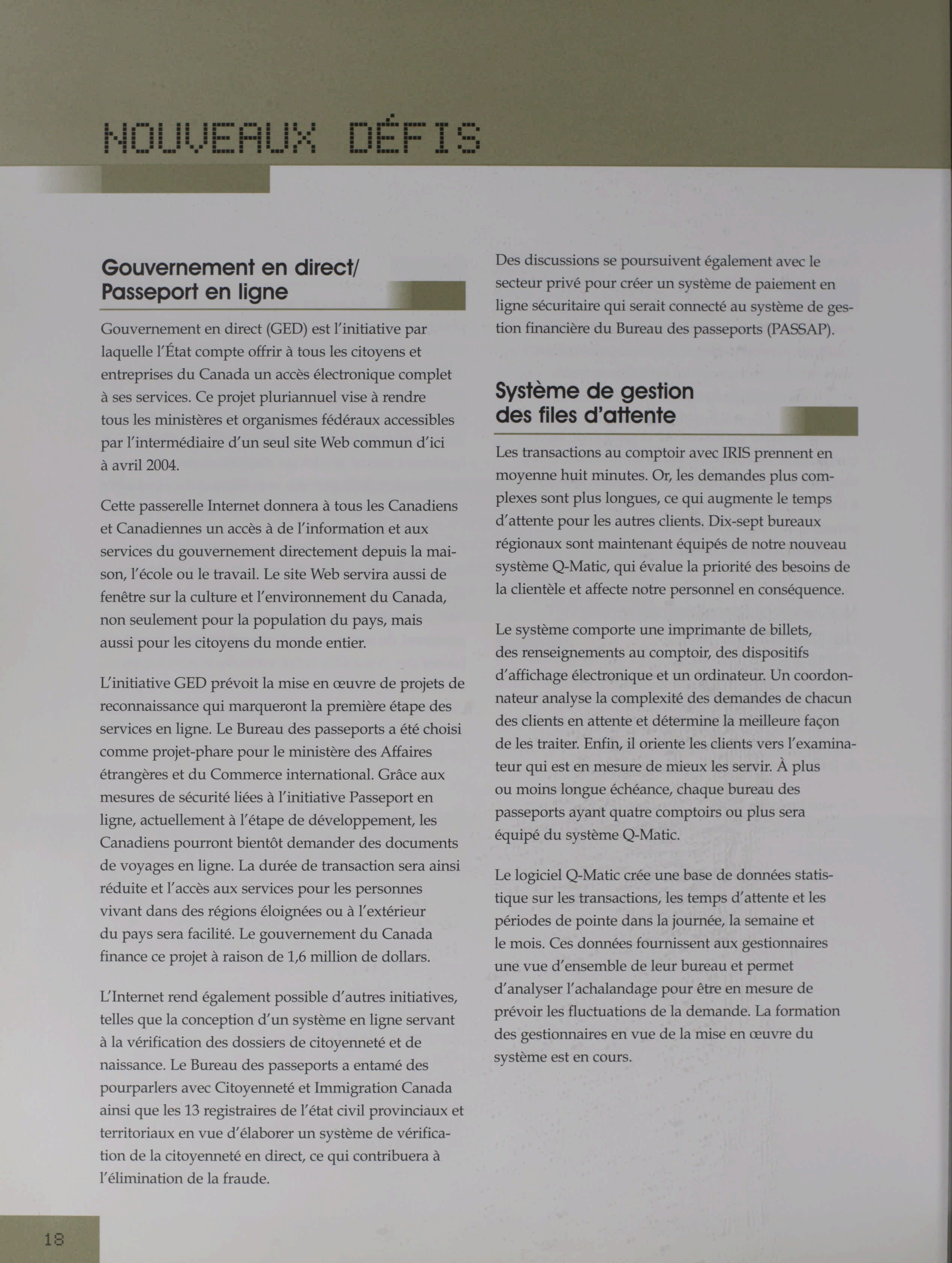 NOUVEAUX DÉFIS

Gouvernement en direct/ Passeport en ligne

Gouvernement en direct (GED) est l'initiative par laquelle l'État compte offrir à tous les citoyens et entreprises du Canada un accès électronique complet à ses services. Ce projet pluriannuel vise à rendre tous les ministères et organismes fédéraux accessibles par l'intermédiaire d'un seul site Web commun d'ici à avril 2004.

Cette passerelle Internet donnera à tous les Canadiens et Canadiennes un accès à de l'information et aux services du gouvernement directement depuis la maison, l'école ou le travail. Le site Web servira aussi de fenêtre sur la culture et l'environnement du Canada, non seulement pour la population du pays, mais aussi pour les citoyens du monde entier.

L'initiative GED prévoit la mise en œuvre de projets de reconnaissance qui marqueront la première étape des services en ligne. Le Bureau des passeports a été choisi comme projet-phare pour le ministère des Affaires étrangères et du Commerce international. Grâce aux mesures de sécurité liées à l'initiative Passeport en ligne, actuellement à l'étape de développement, les Canadiens pourront bientôt demander des documents de voyages en ligne. La durée de transaction sera ainsi réduite et l'accès aux services pour les personnes vivant dans des régions éloignées ou à l'extérieur du pays sera facilité. Le gouvernement du Canada finance ce projet à raison de 1,6 million de dollars.

L'Internet rend également possible d'autres initiatives, telles que la conception d'un système en ligne servant à la vérification des dossiers de citoyenneté et de naissance. Le Bureau des passeports a entamé des pourparlers avec Citoyenneté et Immigration Canada ainsi que les 13 registraires de l'état civil provinciaux et territoriaux en vue d'élaborer un système de vérification de la citoyenneté en direct, ce qui contribuera à l'élimination de la fraude.

Des discussions se poursuivent également avec le secteur privé pour créer un système de paiement en ligne sécuritaire qui serait connecté au système de gestion financière du Bureau des passeports (PASSAP).

Système de gestion des files d'attente

Les transactions au comptoir avec IRIS prennent en moyenne huit minutes. Or, les demandes plus complexes sont plus longues, ce qui augmente le temps d'attente pour les autres clients. Dix-sept bureaux régionaux sont maintenant équipés de notre nouveau système Q-Matic, qui évalue la priorité des besoins de la clientèle et affecte notre personnel en conséquence.

Le système comporte une imprimante de billets, des renseignements au comptoir, des dispositifs d'affichage électronique et un ordinateur. Un coordonnateur analyse la complexité des demandes de chacun des clients en attente et détermine la meilleure façon de les traiter. Enfin, il oriente les clients vers l'examinateur qui est en mesure de mieux les servir. À plus ou moins longue échéance, chaque bureau des passeports ayant quatre comptoirs ou plus sera équipé du système Q-Matic.

Le logiciel Q-Matic crée une base de données statistique sur les transactions, les temps d'attente et les périodes de pointe dans la journée, la semaine et le mois. Ces données fournissent aux gestionnaires une vue d'ensemble de leur bureau et permet d'analyser l'achalandage pour être en mesure de prévoir les fluctuations de la demande. La formation des gestionnaires en vue de la mise en œuvre du système est en cours.

18